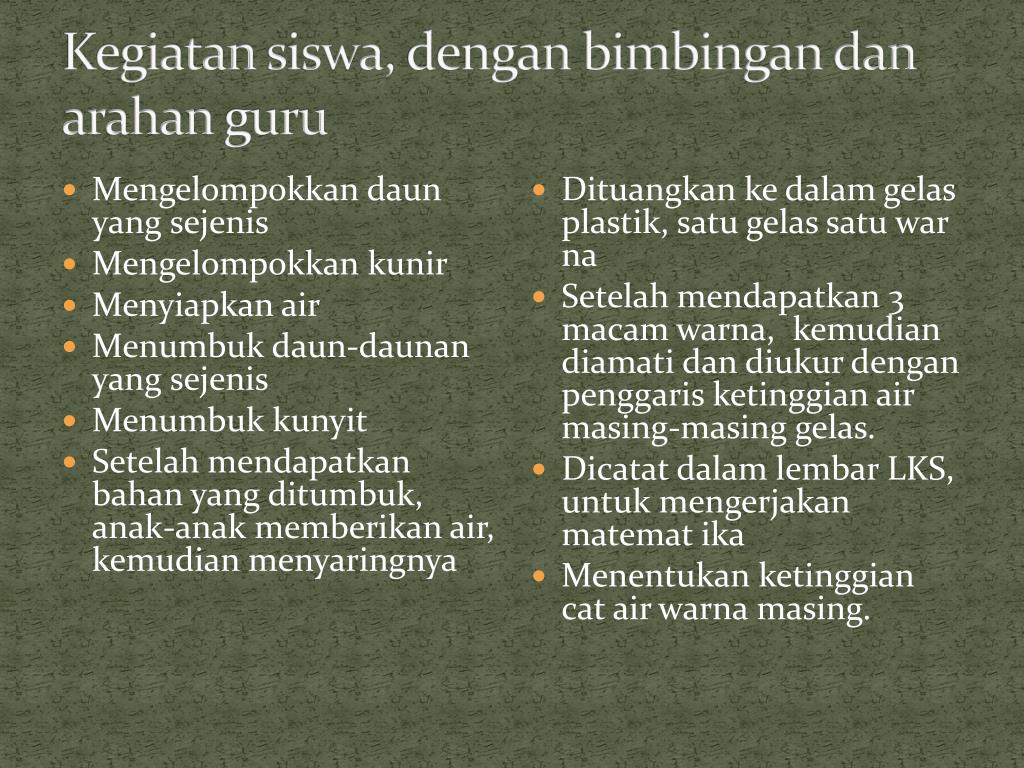 Kegiatan siswa, dengan bimbingan dan arahan guru

- Mengelompokkan daun yang sejenis
- Mengelompokkan kunir
- Menyiapkan air
- Menumbuk daun-daunan yang sejenis
- Menumbuk kunyit
- Setelah mendapatkan bahan yang ditumbuk, anak-anak memberikan air, kemudian menyaringnya

- Dituangkan ke dalam gelas plastik, satu gelas satu war na
- Setelah mendapatkan 3 macam warna, kemudian diamati dan diukur dengan penggaris ketinggian air masing-masing gelas.
- Dicatat dalam lembar LKS, untuk mengerjakan matemat ika
- Menentukan ketinggian cat air warna masing.